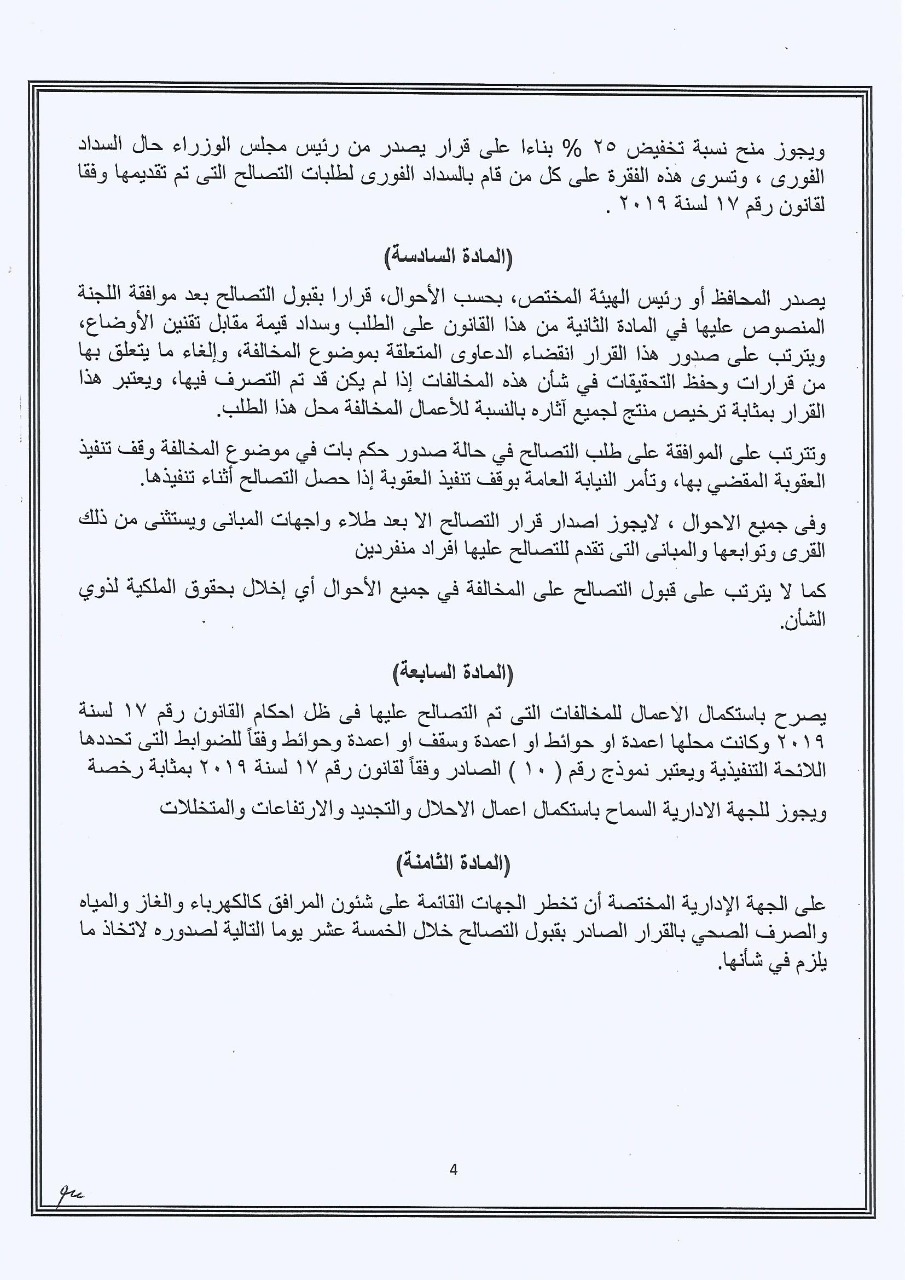 ويجوز منح نسبة تخفيض ٢٥ % بناءا على قرار يصدر من رئيس مجلس الوزراء حال السداد الفورى ، وتسرى هذه الفقرة على كل من قام بالسداد الفورى لطلبات التصالح التى تم تقديمها وفقا لقانون رقم ١٧ لسنة ٢٠١٩ .

(المادة السادسة)

يصدر المحافظ أو رئيس الهيئة المختص، بحسب الأحوال، قرارا بقبول التصالح بعد موافقة اللجنة المنصوص عليها في المادة الثانية من هذا القانون على الطلب وسداد قيمة مقابل تقنين الأوضاع، ويترتب على صدور هذا القرار انقضاء الدعاوى المتعلقة بموضوع المخالفة، وإلغاء ما يتعلق بها من قرارات وحفظ التحقيقات في شأن هذه المخالفات إذا لم يكن قد تم التصرف فيها، ويعتبر هذا القرار بمثابة ترخيص منتج لجميع آثاره بالنسبة للأعمال المخالفة محل هذا الطلب.

وتترتب على الموافقة على طلب التصالح في حالة صدور حكم بات في موضوع المخالفة وقف تنفيذ العقوبة المقضي بها، وتأمر النيابة العامة بوقف تنفيذ العقوبة إذا حصل التصالح أثناء تنفيذها.

وفى جميع الاحوال ، لايجوز اصدار قرار التصالح الا بعد طلاء واجهات المبانى ويستثنى من ذلك القرى وتوابعها والمبانى التى تقدم للتصالح عليها افراد منفردين

كما لا يترتب على قبول التصالح على المخالفة في جميع الأحوال أي إخلال بحقوق الملكية لذوي الشأن.

(المادة السابعة)

يصرح باستكمال الاعمال للمخالفات التى تم التصالح عليها فى ظل احكام القانون رقم ١٧ لسنة ٢٠١٩ وكانت محلها اعمدة او حوائط او اعمدة وسقف او اعمدة وحوائط وفقاً للضوابط التى تحددها اللائحة التنفيذية ويعتبر نموذج رقم ( ١٠ ) الصادر وفقاً لقانون رقم ١٧ لسنة ٢٠١٩ بمثابة رخصة

ويجوز للجهة الادارية السماح باستكمال اعمال الاحلال والتجديد والارتفاعات والمتخللات

(المادة الثامنة)

على الجهة الإدارية المختصة أن تخطر الجهات القائمة على شئون المرافق كالكهرباء والغاز والمياه والصرف الصحي بالقرار الصادر بقبول التصالح خلال الخمسة عشر يوما التالية لصدوره لاتخاذ ما يلزم في شأنها.

4